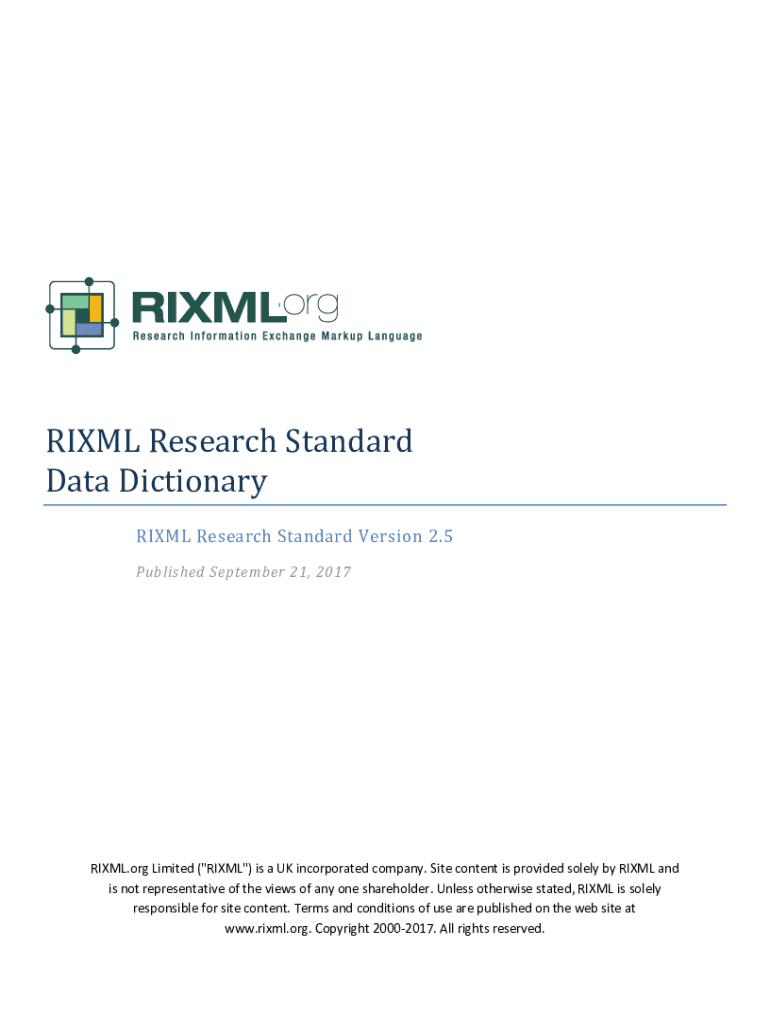 RIXML.org
Research Information Exchange Markup Language

RIXML Research Standard
Data Dictionary

RIXML Research Standard Version 2.5

Published September 21, 2017

RIXML.org Limited ("RIXML") is a UK incorporated company. Site content is provided solely by RIXML and is not representative of the views of any one shareholder. Unless otherwise stated, RIXML is solely responsible for site content. Terms and conditions of use are published on the web site at www.rixml.org. Copyright 2000-2017. All rights reserved.